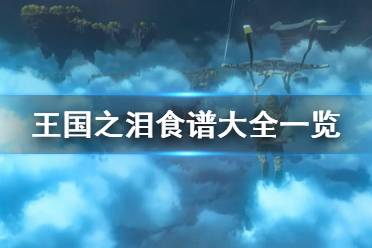 王国之泪食谱大全一览